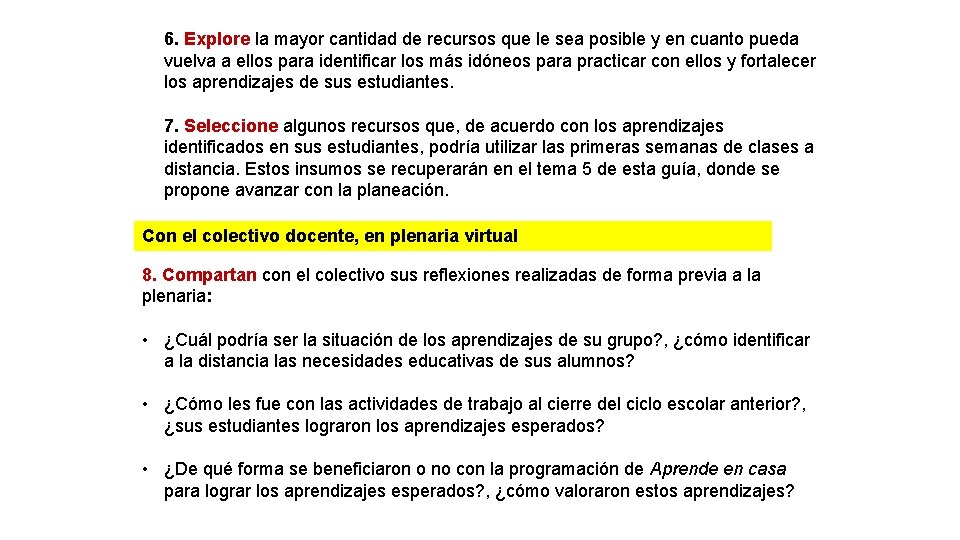 6. Explore la mayor cantidad de recursos que le sea posible y en cuanto pueda vuelva a ellos para identificar los más idóneos para practicar con ellos y fortalecer los aprendizajes de sus estudiantes.

7. Seleccione algunos recursos que, de acuerdo con los aprendizajes identificados en sus estudiantes, podría utilizar las primeras semanas de clases a distancia. Estos insumos se recuperarán en el tema 5 de esta guía, donde se propone avanzar con la planeación.

Con el colectivo docente, en plenaria virtual

8. Compartan con el colectivo sus reflexiones realizadas de forma previa a la plenaria:

• ¿Cuál podría ser la situación de los aprendizajes de su grupo?, ¿cómo identificar a la distancia las necesidades educativas de sus alumnos?

• ¿Cómo les fue con las actividades de trabajo al cierre del ciclo escolar anterior?, ¿sus estudiantes lograron los aprendizajes esperados?

• ¿De qué forma se beneficiaron o no con la programación de Aprende en casa para lograr los aprendizajes esperados?, ¿cómo valoraron estos aprendizajes?